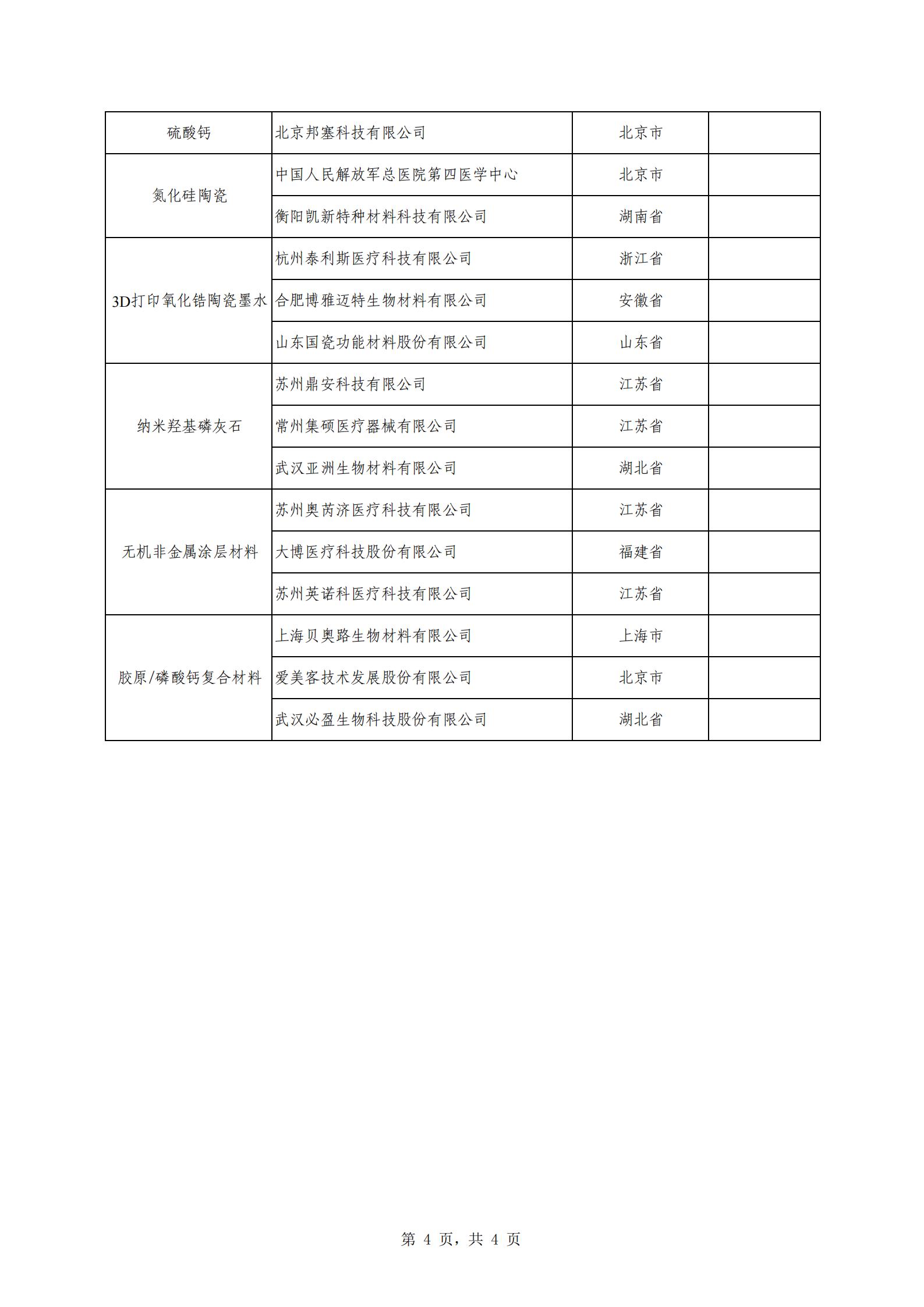 | | | | |
|---|---|---|---|
| 硫酸钙 | 北京邦塞科技有限公司 | 北京市 | |
| 氮化硅陶瓷 | 中国人民解放军总医院第四医学中心 | 北京市 | |
| | 衡阳凯新特种材料科技有限公司 | 湖南省 | |
| 3D打印氧化锆陶瓷墨水 | 杭州泰利斯医疗科技有限公司 | 浙江省 | |
| | 合肥博雅迈特生物材料有限公司 | 安徽省 | |
| | 山东国瓷功能材料股份有限公司 | 山东省 | |
| 纳米羟基磷灰石 | 苏州鼎安科技有限公司 | 江苏省 | |
| | 常州集硕医疗器械有限公司 | 江苏省 | |
| | 武汉亚洲生物材料有限公司 | 湖北省 | |
| 无机非金属涂层材料 | 苏州奥芮济医疗科技有限公司 | 江苏省 | |
| | 大博医疗科技股份有限公司 | 福建省 | |
| | 苏州英诺科医疗科技有限公司 | 江苏省 | |
| 胶原/磷酸钙复合材料 | 上海贝奥路生物材料有限公司 | 上海市 | |
| | 爱美客技术发展股份有限公司 | 北京市 | |
| | 武汉必盈生物科技股份有限公司 | 湖北省 | |

第 4 页，共 4 页